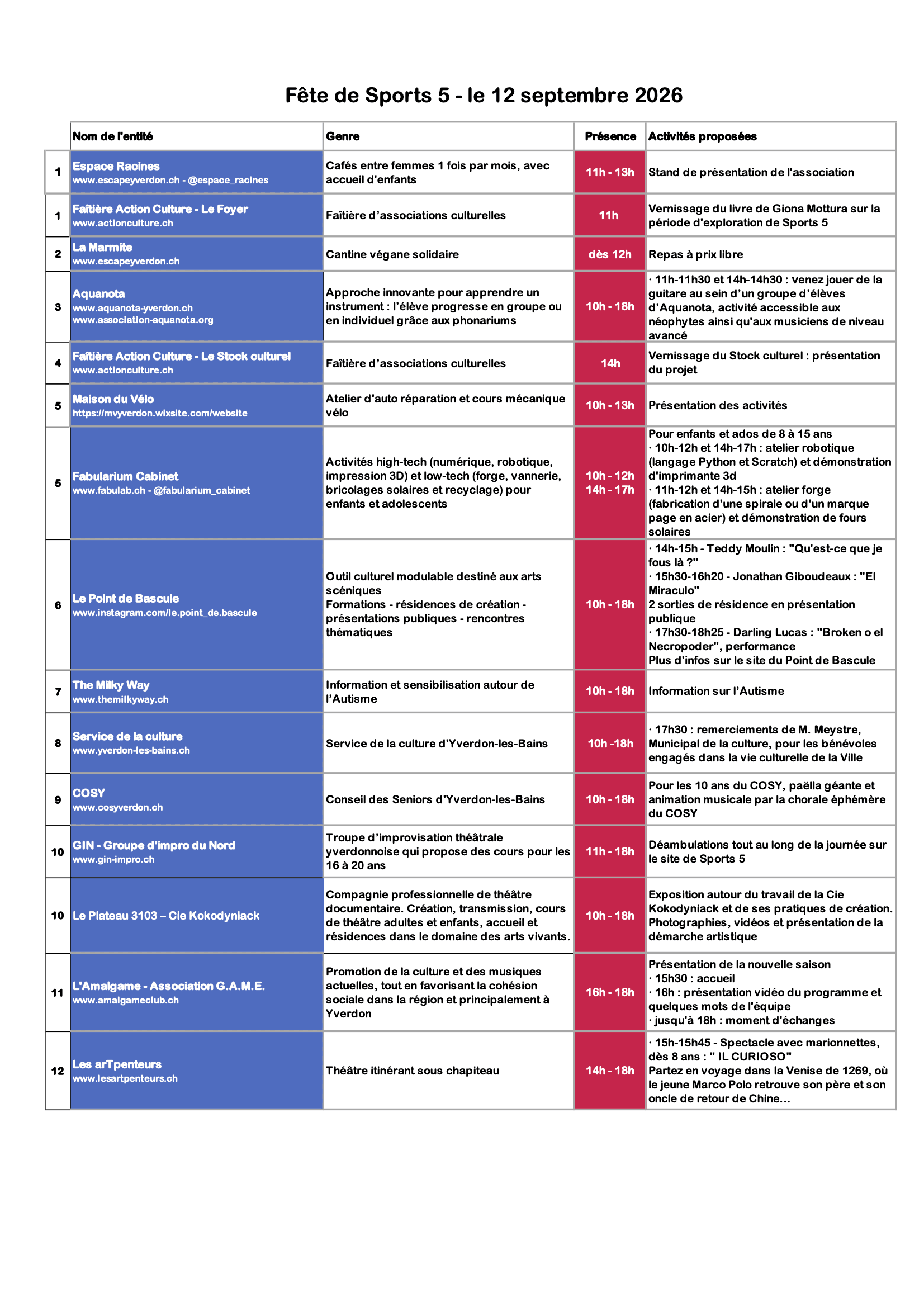 Fête de Sports 5 - le 12 septembre 2026

|  | Nom de l'entité | Genre | Présence | Activités proposées |
|---|---|---|---|---|
| 1 | Espace Racines www.escapeyverdon.ch - @espace_racines | Cafés entre femmes 1 fois par mois, avec accueil d'enfants | 11h - 13h | Stand de présentation de l'association |
| 1 | Faîtière Action Culture - Le Foyer www.actionculture.ch | Faîtière d'associations culturelles | 11h | Vernissage du livre de Giona Mottura sur la période d'exploration de Sports 5 |
| 2 | La Marmite www.escapeyverdon.ch | Cantine végane solidaire | dès 12h | Repas à prix libre |
| 3 | Aquanota www.aquanota-yverdon.ch www.association-aquanota.org | Approche innovante pour apprendre un instrument : l'élève progresse en groupe ou en individuel grâce aux phonariums | 10h - 18h | · 11h-11h30 et 14h-14h30 : venez jouer de la guitare au sein d'un groupe d'élèves d'Aquanota, activité accessible aux néophytes ainsi qu'aux musiciens de niveau avancé |
| 4 | Faîtière Action Culture - Le Stock culturel www.actionculture.ch | Faîtière d'associations culturelles | 14h | Vernissage du Stock culturel : présentation du projet |
| 5 | Maison du Vélo https://mvyverdon.wixsite.com/website | Atelier d'auto réparation et cours mécanique vélo | 10h - 13h | Présentation des activités |
| 5 | Fabularium Cabinet www.fabulab.ch - @fabularium_cabinet | Activités high-tech (numérique, robotique, impression 3D) et low-tech (forge, vannerie, bricolages solaires et recyclage) pour enfants et adolescents | 10h - 12h 14h - 17h | Pour enfants et ados de 8 à 15 ans · 10h-12h et 14h-17h : atelier robotique (langage Python et Scratch) et démonstration d'imprimante 3d · 11h-12h et 14h-15h : atelier forge (fabrication d'une spirale ou d'un marque page en acier) et démonstration de fours solaires |
| 6 | Le Point de Bascule www.instagram.com/le.point_de.bascule | Outil culturel modulable destiné aux arts scéniques Formations - résidences de création - présentations publiques - rencontres thématiques | 10h - 18h | · 14h-15h - Teddy Moulin : "Qu'est-ce que je fous là ?" · 15h30-16h20 - Jonathan Giboudeaux : "El Miraculo" 2 sorties de résidence en présentation publique · 17h30-18h25 - Darling Lucas : "Broken o el Necropoder", performance Plus d'infos sur le site du Point de Bascule |
| 7 | The Milky Way www.themilkyway.ch | Information et sensibilisation autour de l'Autisme | 10h - 18h | Information sur l'Autisme |
| 8 | Service de la culture www.yverdon-les-bains.ch | Service de la culture d'Yverdon-les-Bains | 10h -18h | · 17h30 : remerciements de M. Meystre, Municipal de la culture, pour les bénévoles engagés dans la vie culturelle de la Ville |
| 9 | COSY www.cosyverdon.ch | Conseil des Seniors d'Yverdon-les-Bains | 10h - 18h | Pour les 10 ans du COSY, paëlla géante et animation musicale par la chorale éphémère du COSY |
| 10 | GIN - Groupe d'impro du Nord www.gin-impro.ch | Troupe d'improvisation théâtrale yverdonnoise qui propose des cours pour les 16 à 20 ans | 11h - 18h | Déambulations tout au long de la journée sur le site de Sports 5 |
| 10 | Le Plateau 3103 – Cie Kokodyniack | Compagnie professionnelle de théâtre documentaire. Création, transmission, cours de théâtre adultes et enfants, accueil et résidences dans le domaine des arts vivants. | 10h - 18h | Exposition autour du travail de la Cie Kokodyniack et de ses pratiques de création. Photographies, vidéos et présentation de la démarche artistique |
| 11 | L'Amalgame - Association G.A.M.E. www.amalgameclub.ch | Promotion de la culture et des musiques actuelles, tout en favorisant la cohésion sociale dans la région et principalement à Yverdon | 16h - 18h | Présentation de la nouvelle saison · 15h30 : accueil · 16h : présentation vidéo du programme et quelques mots de l'équipe · jusqu'à 18h : moment d'échanges |
| 12 | Les arTpenteurs www.lesartpenteurs.ch | Théâtre itinérant sous chapiteau | 14h - 18h | · 15h-15h45 - Spectacle avec marionnettes, dès 8 ans : " IL CURIOSO" Partez en voyage dans la Venise de 1269, où le jeune Marco Polo retrouve son père et son oncle de retour de Chine... |